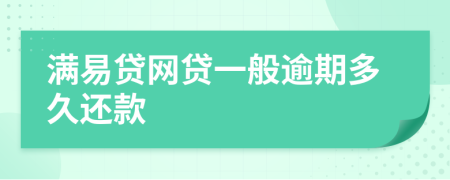 满易贷网贷一般逾期多久还款